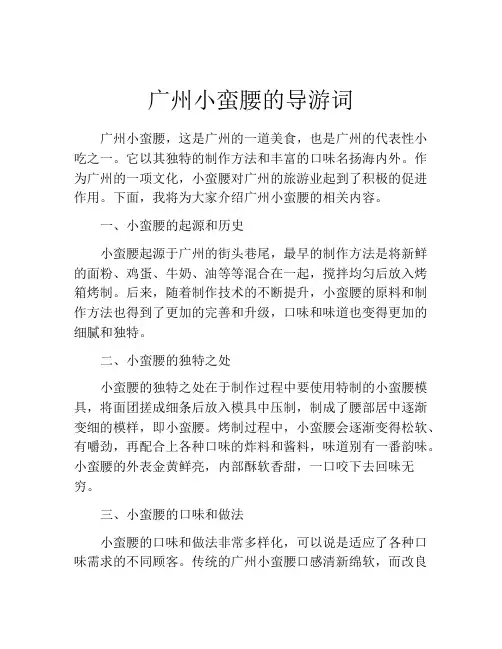 广州小蛮腰的导游词

广州小蛮腰，这是广州的一道美食，也是广州的代表性小吃之一。它以其独特的制作方法和丰富的口味名扬海内外。作为广州的一项文化，小蛮腰对广州的旅游业起到了积极的促进作用。下面，我将为大家介绍广州小蛮腰的相关内容。

一、小蛮腰的起源和历史

小蛮腰起源于广州的街头巷尾，最早的制作方法是将新鲜的面粉、鸡蛋、牛奶、油等等混合在一起，搅拌均匀后放入烤箱烤制。后来，随着制作技术的不断提升，小蛮腰的原料和制作方法也得到了更加的完善和升级，口味和味道也变得更加的细腻和独特。

二、小蛮腰的独特之处

小蛮腰的独特之处在于制作过程中要使用特制的小蛮腰模具，将面团搓成细条后放入模具中压制，制成了腰部居中逐渐变细的模样，即小蛮腰。烤制过程中，小蛮腰会逐渐变得松软、有嚼劲，再配合上各种口味的炸料和酱料，味道别有一番韵味。小蛮腰的外表金黄鲜亮，内部酥软香甜，一口咬下去回味无穷。

三、小蛮腰的口味和做法

小蛮腰的口味和做法非常多样化，可以说是适应了各种口味需求的不同顾客。传统的广州小蛮腰口感清新绵软，而改良